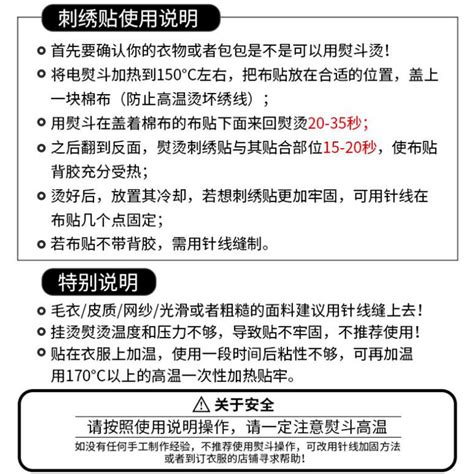 刺绣贴使用说明

首先要确认你的衣物或者包包是不是可以用熨斗烫！

将电熨斗加热到150°C左右，把布贴放在合适的位置，盖上一块棉布（防止高温烫坏绣线）；

用熨斗在盖着棉布的布贴下面来回熨烫20-35秒；

之后翻到反面，熨烫刺绣贴与其贴合部位15-20秒，使布贴背胶充分受热；

烫好后，放置其冷却，若想刺绣贴更加牢固，可用针线在布贴几个点固定；

若布贴不带背胶，需用针线缝制。

特别说明

毛衣/皮质/网纱/光滑或者粗糙的面料建议用针线缝上去！

挂烫熨烫温度和压力不够，导致贴不牢固，不推荐使用！

贴在衣服上加温，使用一段时间后粘性不够，可再加温用170°C以上的高温一次性加热贴牢。

关于安全

请按照使用说明操作，请一定注意熨斗高温

如没有任何手工制作经验，不推荐使用熨斗操作，可改用针线加固方法或者到订衣服的店铺寻求帮助！